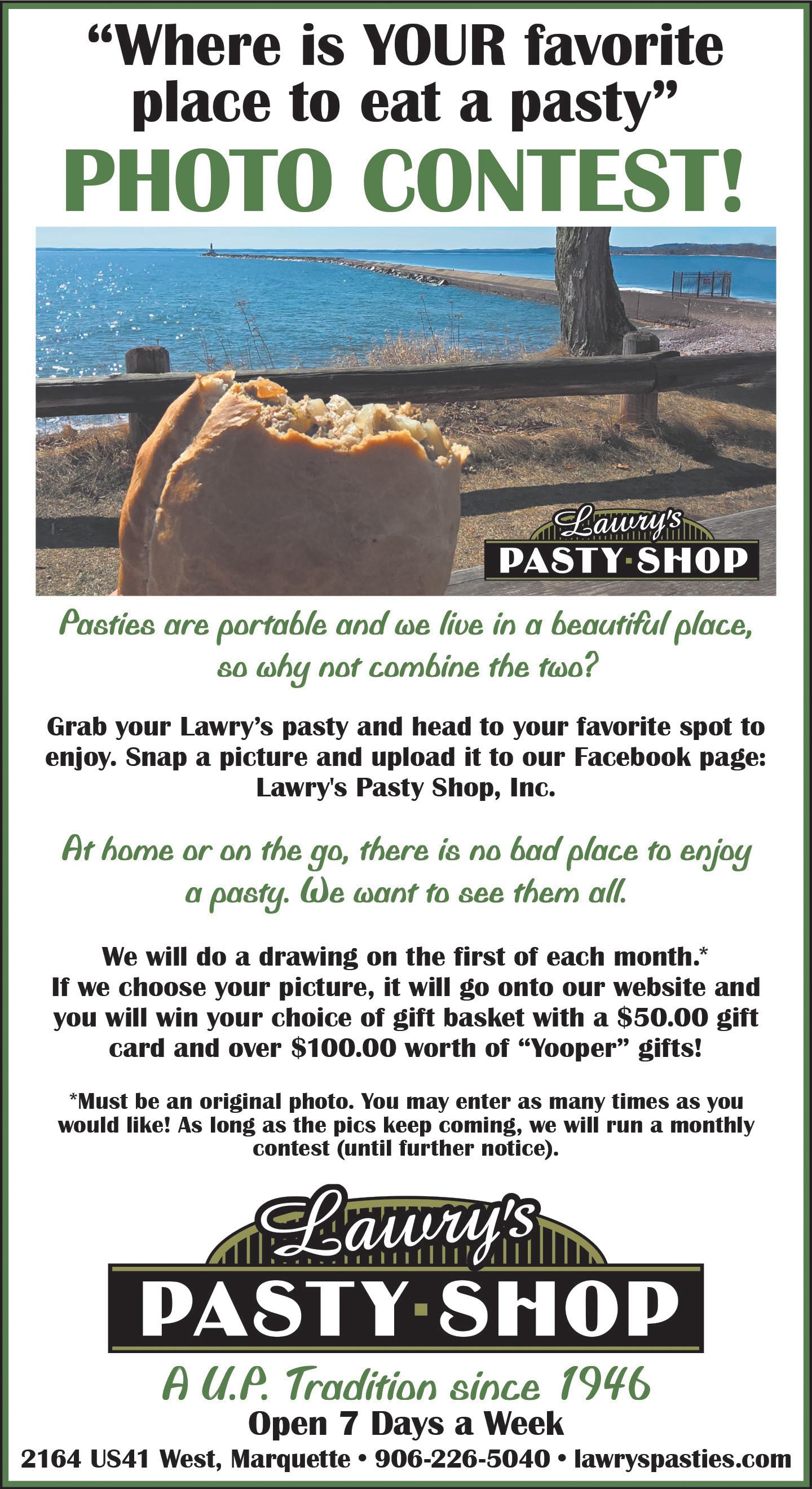 "Where is YOUR favorite place to eat a pasty"

PHOTO CONTEST!

Lawry's
PASTY·SHOP

Pasties are portable and we live in a beautiful place, so why not combine the two?

Grab your Lawry's pasty and head to your favorite spot to enjoy. Snap a picture and upload it to our Facebook page: Lawry's Pasty Shop, Inc.

At home or on the go, there is no bad place to enjoy a pasty. We want to see them all.

We will do a drawing on the first of each month.* If we choose your picture, it will go onto our website and you will win your choice of gift basket with a $50.00 gift card and over $100.00 worth of "Yooper" gifts!

*Must be an original photo. You may enter as many times as you would like! As long as the pics keep coming, we will run a monthly contest (until further notice).

Lawry's
PASTY·SHOP

A U.P. Tradition since 1946

Open 7 Days a Week

2164 US41 West, Marquette • 906-226-5040 • lawryspasties.com